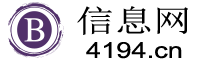 B
信息网
4194.cn